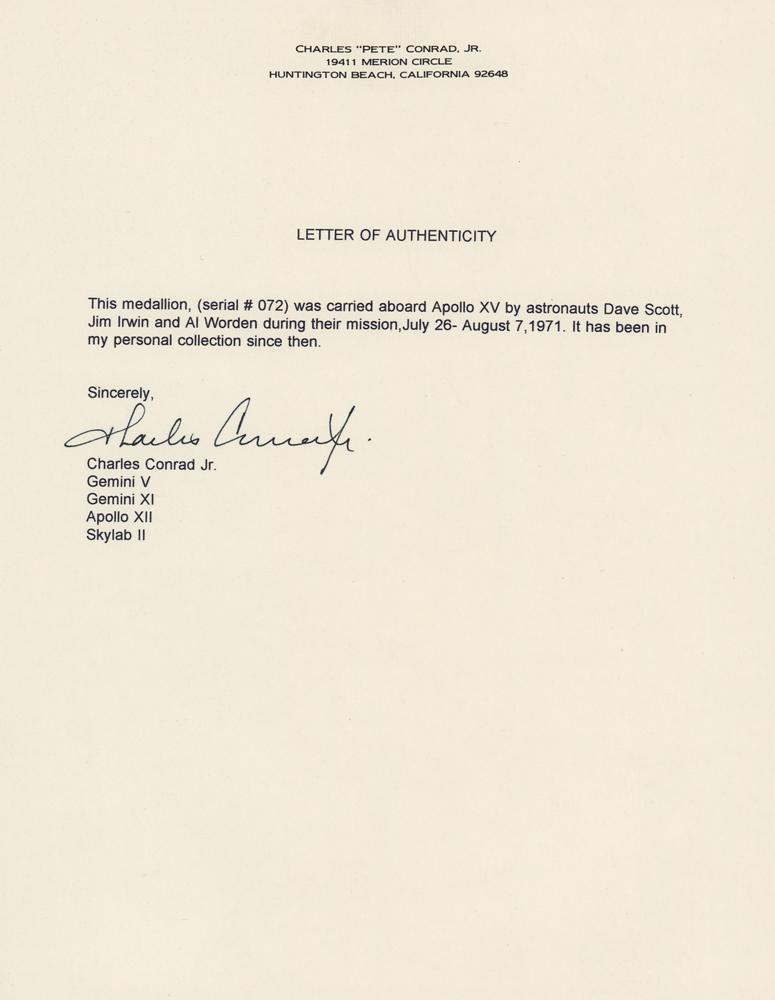 CHARLES "PETE" CONRAD, JR.
19411 MERION CIRCLE
HUNTINGTON BEACH, CALIFORNIA 92648

LETTER OF AUTHENTICITY

This medallion, (serial # 072) was carried aboard Apollo XV by astronauts Dave Scott, Jim Irwin and Al Worden during their mission,July 26- August 7,1971. It has been in my personal collection since then.

Sincerely,

Charles Conrad Jr.

Charles Conrad Jr.
Gemini V
Gemini XI
Apollo XII
Skylab II